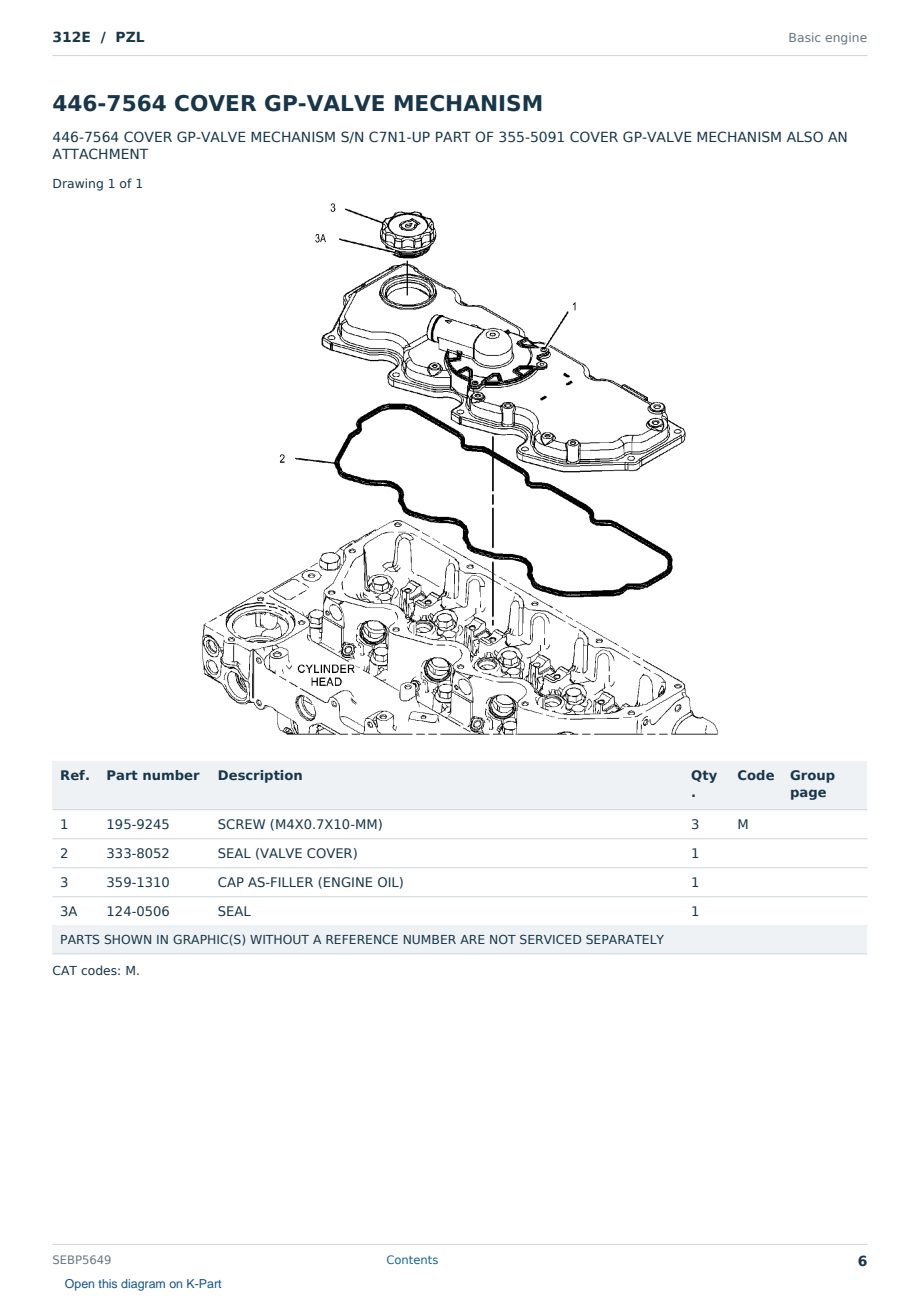 312E / PZL

Basic engine

446-7564 COVER GP-VALVE MECHANISM

446-7564 COVER GP-VALVE MECHANISM S/N C7N1-UP PART OF 355-5091 COVER GP-VALVE MECHANISM ALSO AN ATTACHMENT

Drawing 1 of 1

3
3A
1
2
CYLINDER HEAD

| Ref. | Part number | Description | Qty. | Code | Group page |
|---|---|---|---|---|---|
| 1 | 195-9245 | SCREW (M4X0.7X10-MM) | 3 | M | |
| 2 | 333-8052 | SEAL (VALVE COVER) | 1 | | |
| 3 | 359-1310 | CAP AS-FILLER (ENGINE OIL) | 1 | | |
| 3A | 124-0506 | SEAL | 1 | | |
| PARTS SHOWN IN GRAPHIC(S) WITHOUT A REFERENCE NUMBER ARE NOT SERVICED SEPARATELY | | | | | |

CAT codes: M.

SEBP5649

Contents

6

Open this diagram on K-Part